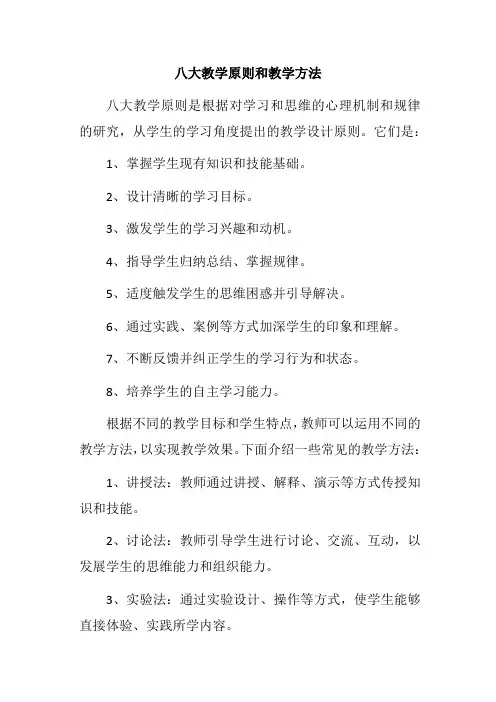 八大教学原则和教学方法

八大教学原则是根据对学习和思维的心理机制和规律的研究，从学生的学习角度提出的教学设计原则。它们是：

1、掌握学生现有知识和技能基础。

2、设计清晰的学习目标。

3、激发学生的学习兴趣和动机。

4、指导学生归纳总结、掌握规律。

5、适度触发学生的思维困惑并引导解决。

6、通过实践、案例等方式加深学生的印象和理解。

7、不断反馈并纠正学生的学习行为和状态。

8、培养学生的自主学习能力。

根据不同的教学目标和学生特点，教师可以运用不同的教学方法，以实现教学效果。下面介绍一些常见的教学方法：

1、讲授法：教师通过讲授、解释、演示等方式传授知识和技能。

2、讨论法：教师引导学生进行讨论、交流、互动，以发展学生的思维能力和组织能力。

3、实验法：通过实验设计、操作等方式，使学生能够直接体验、实践所学内容。